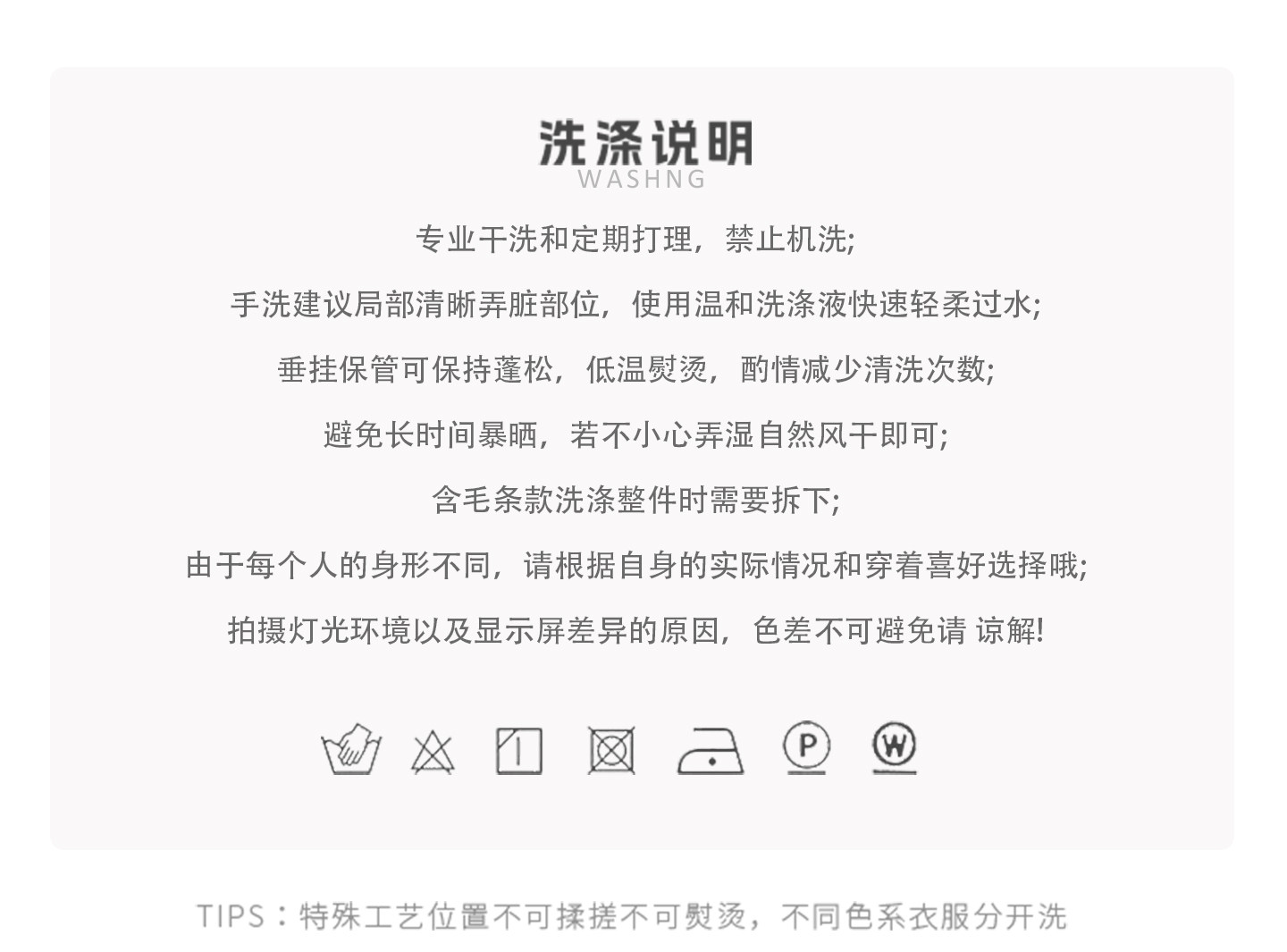 洗涤说明
WASHNG

专业干洗和定期打理，禁止机洗;

手洗建议局部清晰弄脏部位，使用温和洗涤液快速轻柔过水;

垂挂保管可保持蓬松，低温熨烫，酌情减少清洗次数;

避免长时间暴晒，若不小心弄湿自然风干即可;

含毛条款洗涤整件时需要拆下;

由于每个人的身形不同，请根据自身的实际情况和穿着喜好选择哦;

拍摄灯光环境以及显示屏差异的原因，色差不可避免请 谅解!

P W

TIPS：特殊工艺位置不可揉搓不可熨烫，不同色系衣服分开洗